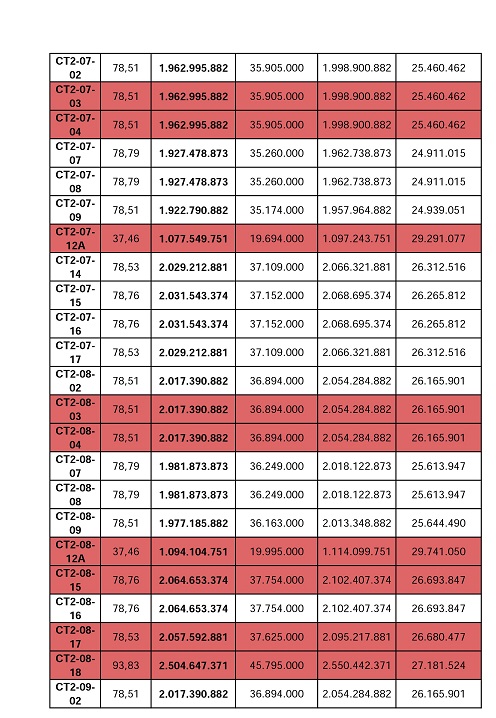 | CT2-07-02 | 78,51 | 1.962.995.882 | 35.905.000 | 1.998.900.882 | 25.460.462 |
|---|---|---|---|---|---|
| CT2-07-03 | 78,51 | 1.962.995.882 | 35.905.000 | 1.998.900.882 | 25.460.462 |
| CT2-07-04 | 78,51 | 1.962.995.882 | 35.905.000 | 1.998.900.882 | 25.460.462 |
| CT2-07-07 | 78,79 | 1.927.478.873 | 35.260.000 | 1.962.738.873 | 24.911.015 |
| CT2-07-08 | 78,79 | 1.927.478.873 | 35.260.000 | 1.962.738.873 | 24.911.015 |
| CT2-07-09 | 78,51 | 1.922.790.882 | 35.174.000 | 1.957.964.882 | 24.939.051 |
| CT2-07-12A | 37,46 | 1.077.549.751 | 19.694.000 | 1.097.243.751 | 29.291.077 |
| CT2-07-14 | 78,53 | 2.029.212.881 | 37.109.000 | 2.066.321.881 | 26.312.516 |
| CT2-07-15 | 78,76 | 2.031.543.374 | 37.152.000 | 2.068.695.374 | 26.265.812 |
| CT2-07-16 | 78,76 | 2.031.543.374 | 37.152.000 | 2.068.695.374 | 26.265.812 |
| CT2-07-17 | 78,53 | 2.029.212.881 | 37.109.000 | 2.066.321.881 | 26.312.516 |
| CT2-08-02 | 78,51 | 2.017.390.882 | 36.894.000 | 2.054.284.882 | 26.165.901 |
| CT2-08-03 | 78,51 | 2.017.390.882 | 36.894.000 | 2.054.284.882 | 26.165.901 |
| CT2-08-04 | 78,51 | 2.017.390.882 | 36.894.000 | 2.054.284.882 | 26.165.901 |
| CT2-08-07 | 78,79 | 1.981.873.873 | 36.249.000 | 2.018.122.873 | 25.613.947 |
| CT2-08-08 | 78,79 | 1.981.873.873 | 36.249.000 | 2.018.122.873 | 25.613.947 |
| CT2-08-09 | 78,51 | 1.977.185.882 | 36.163.000 | 2.013.348.882 | 25.644.490 |
| CT2-08-12A | 37,46 | 1.094.104.751 | 19.995.000 | 1.114.099.751 | 29.741.050 |
| CT2-08-15 | 78,76 | 2.064.653.374 | 37.754.000 | 2.102.407.374 | 26.693.847 |
| CT2-08-16 | 78,76 | 2.064.653.374 | 37.754.000 | 2.102.407.374 | 26.693.847 |
| CT2-08-17 | 78,53 | 2.057.592.881 | 37.625.000 | 2.095.217.881 | 26.680.477 |
| CT2-08-18 | 93,83 | 2.504.647.371 | 45.795.000 | 2.550.442.371 | 27.181.524 |
| CT2-09-02 | 78,51 | 2.017.390.882 | 36.894.000 | 2.054.284.882 | 26.165.901 |